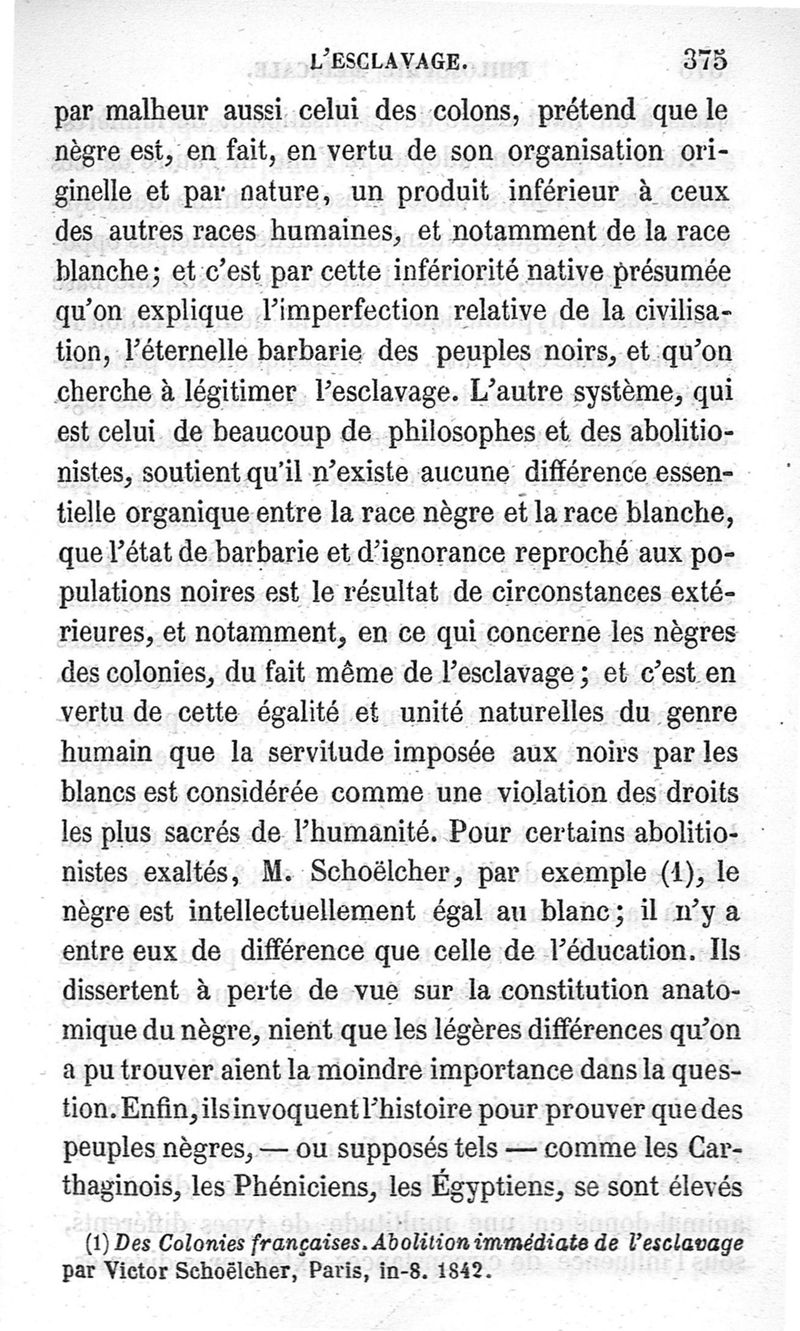 L'ESCLAVAGE. 375

par malheur aussi celui des colons, prétend que le nègre est, en fait, en vertu de son organisation originelle et par nature, un produit inférieur à ceux des autres races humaines, et notamment de la race blanche; et c'est par cette infériorité native présumée qu'on explique l'imperfection relative de la civilisation, l'éternelle barbarie des peuples noirs, et qu'on cherche à légitimer l'esclavage. L'autre système, qui est celui de beaucoup de philosophes et des abolitionistes, soutient qu'il n'existe aucune différence essentielle organique entre la race nègre et la race blanche, que l'état de barbarie et d'ignorance reproché aux populations noires est le résultat de circonstances extérieures, et notamment, en ce qui concerne les nègres des colonies, du fait même de l'esclavage; et c'est en vertu de cette égalité et unité naturelles du genre humain que la servitude imposée aux noirs par les blancs est considérée comme une violation des droits les plus sacrés de l'humanité. Pour certains abolitionistes exaltés, M. Schoëlcher, par exemple (1), le nègre est intellectuellement égal au blanc; il n'y a entre eux de différence que celle de l'éducation. Ils dissertent à perte de vue sur la constitution anatomique du nègre, nient que les légères différences qu'on a pu trouver aient la moindre importance dans la question. Enfin, ils invoquent l'histoire pour prouver que des peuples nègres, — ou supposés tels — comme les Carthaginois, les Phéniciens, les Égyptiens, se sont élevés

(1) Des Colonies françaises. Abolition immédiate de l'esclavage par Victor Schoëlcher, Paris, in-8. 1842.